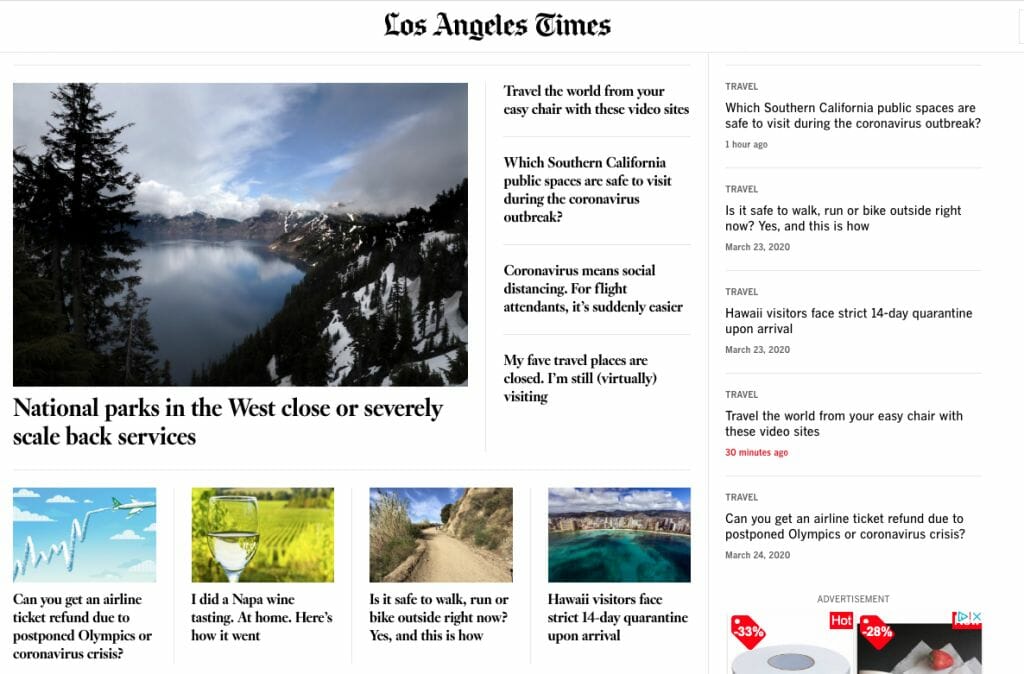 Los Angeles Times

National parks in the West close or severely scale back services

Travel the world from your easy chair with these video sites

Which Southern California public spaces are safe to visit during the coronavirus outbreak?

Coronavirus means social distancing. For flight attendants, it's suddenly easier

My fave travel places are closed. I'm still (virtually) visiting

Can you get an airline ticket refund due to postponed Olympics or coronavirus crisis?

I did a Napa wine tasting. At home. Here's how it went

Is it safe to walk, run or bike outside right now? Yes, and this is how

Hawaii visitors face strict 14-day quarantine upon arrival

TRAVEL
Which Southern California public spaces are safe to visit during the coronavirus outbreak?
1 hour ago

TRAVEL
Is it safe to walk, run or bike outside right now? Yes, and this is how
March 23, 2020

TRAVEL
Hawaii visitors face strict 14-day quarantine upon arrival
March 23, 2020

TRAVEL
Travel the world from your easy chair with these video sites
30 minutes ago

TRAVEL
Can you get an airline ticket refund due to postponed Olympics or coronavirus crisis?
March 24, 2020

ADVERTISEMENT
-33% Hot -28%